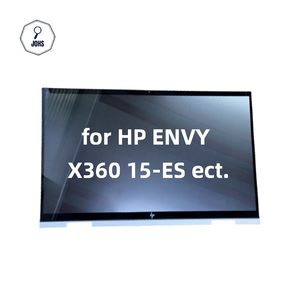 JOHS

for HP ENVY
X360 15-ES ect.